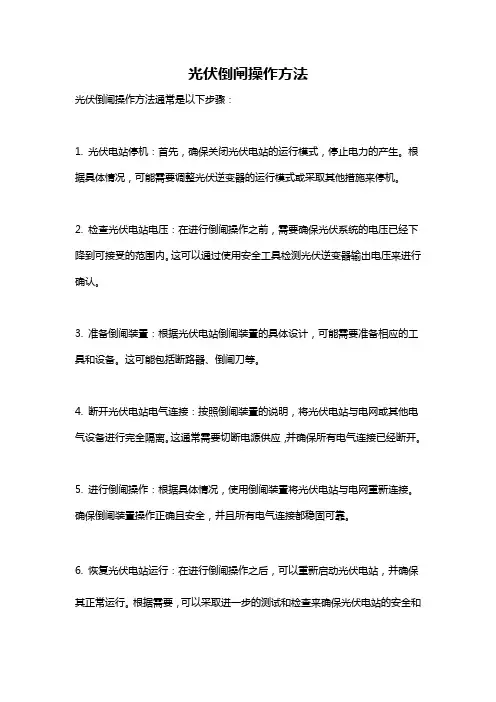 光伏倒闸操作方法

光伏倒闸操作方法通常是以下步骤：

1. 光伏电站停机：首先，确保关闭光伏电站的运行模式，停止电力的产生。根据具体情况，可能需要调整光伏逆变器的运行模式或采取其他措施来停机。

2. 检查光伏电站电压：在进行倒闸操作之前，需要确保光伏系统的电压已经下降到可接受的范围内。这可以通过使用安全工具检测光伏逆变器输出电压来进行确认。

3. 准备倒闸装置：根据光伏电站倒闸装置的具体设计，可能需要准备相应的工具和设备。这可能包括断路器、倒闸刀等。

4. 断开光伏电站电气连接：按照倒闸装置的说明，将光伏电站与电网或其他电气设备进行完全隔离。这通常需要切断电源供应，并确保所有电气连接已经断开。

5. 进行倒闸操作：根据具体情况，使用倒闸装置将光伏电站与电网重新连接。确保倒闸装置操作正确且安全，并且所有电气连接都稳固可靠。

6. 恢复光伏电站运行：在进行倒闸操作之后，可以重新启动光伏电站，并确保其正常运行。根据需要，可以采取进一步的测试和检查来确保光伏电站的安全和